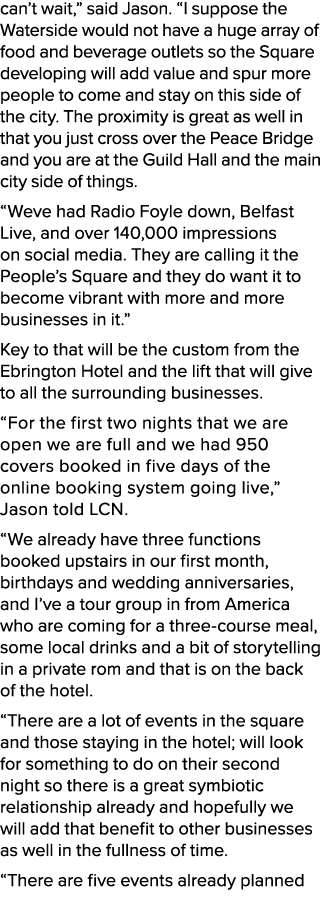 can't wait," said Jason. "I suppose the Waterside would not have a huge array of food and beverage outlets so the Square developing will add value and spur more people to come and stay on this side of the city. The proximity is great as well in that you just cross over the Peace Bridge and you are at the Guild Hall and the main city side of things.

"Weve had Radio Foyle down, Belfast Live, and over 140,000 impressions on social media. They are calling it the People's Square and they do want it to become vibrant with more and more businesses in it."

Key to that will be the custom from the Ebrington Hotel and the lift that will give to all the surrounding businesses.

"For the first two nights that we are open we are full and we had 950 covers booked in five days of the online booking system going live," Jason told LCN.

"We already have three functions booked upstairs in our first month, birthdays and wedding anniversaries, and I've a tour group in from America who are coming for a three-course meal, some local drinks and a bit of storytelling in a private rom and that is on the back of the hotel.

"There are a lot of events in the square and those staying in the hotel; will look for something to do on their second night so there is a great symbiotic relationship already and hopefully we will add that benefit to other businesses as well in the fullness of time.

"There are five events already planned